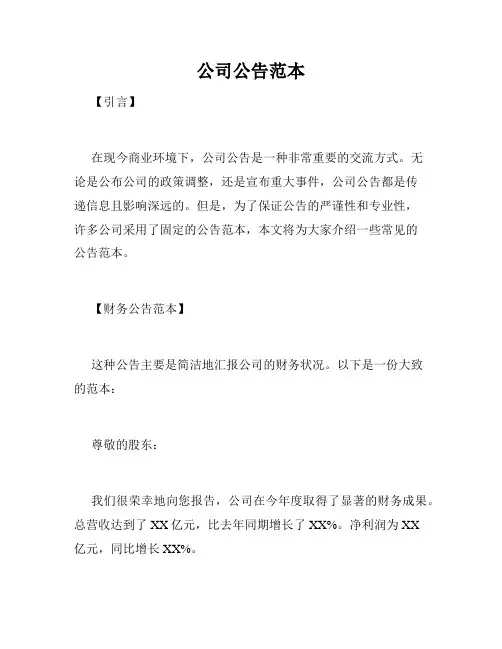 公司公告范本

【引言】

在现今商业环境下，公司公告是一种非常重要的交流方式。无论是公布公司的政策调整，还是宣布重大事件，公司公告都是传递信息且影响深远的。但是，为了保证公告的严谨性和专业性，许多公司采用了固定的公告范本，本文将为大家介绍一些常见的公告范本。

【财务公告范本】

这种公告主要是简洁地汇报公司的财务状况。以下是一份大致的范本：

尊敬的股东：

我们很荣幸地向您报告，公司在今年度取得了显著的财务成果。总营收达到了 XX 亿元，比去年同期增长了 XX%。净利润为 XX 亿元，同比增长 XX%。